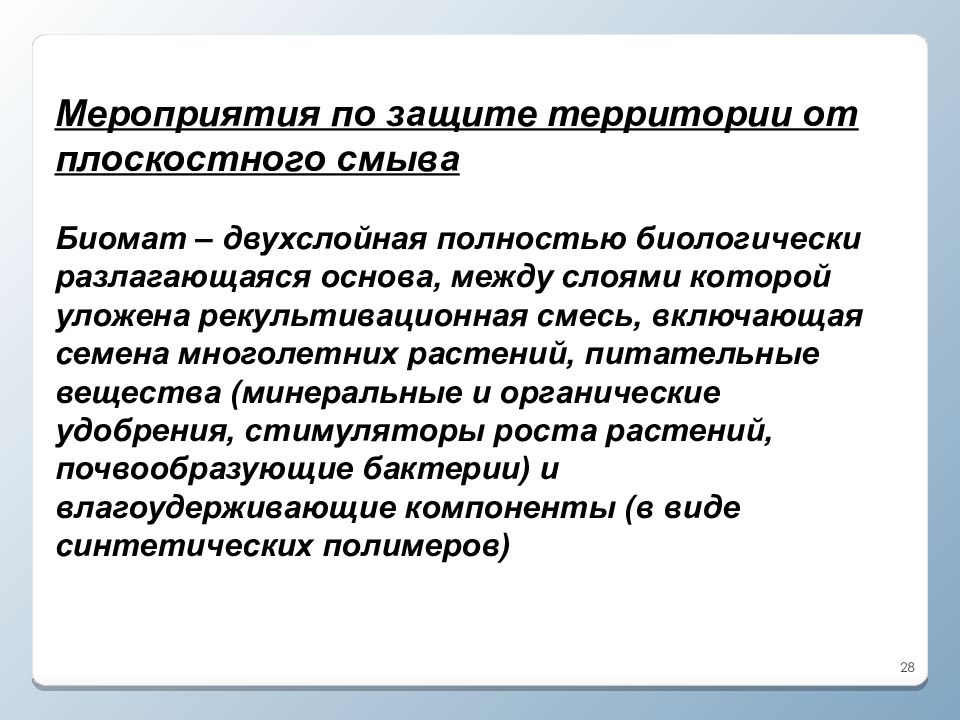 Мероприятия по защите территории от плоскостного смыва

Биомат – двухслойная полностью биологически разлагающаяся основа, между слоями которой уложена рекультивационная смесь, включающая семена многолетних растений, питательные вещества (минеральные и органические удобрения, стимуляторы роста растений, почвообразующие бактерии) и влагоудерживающие компоненты (в виде синтетических полимеров)

28